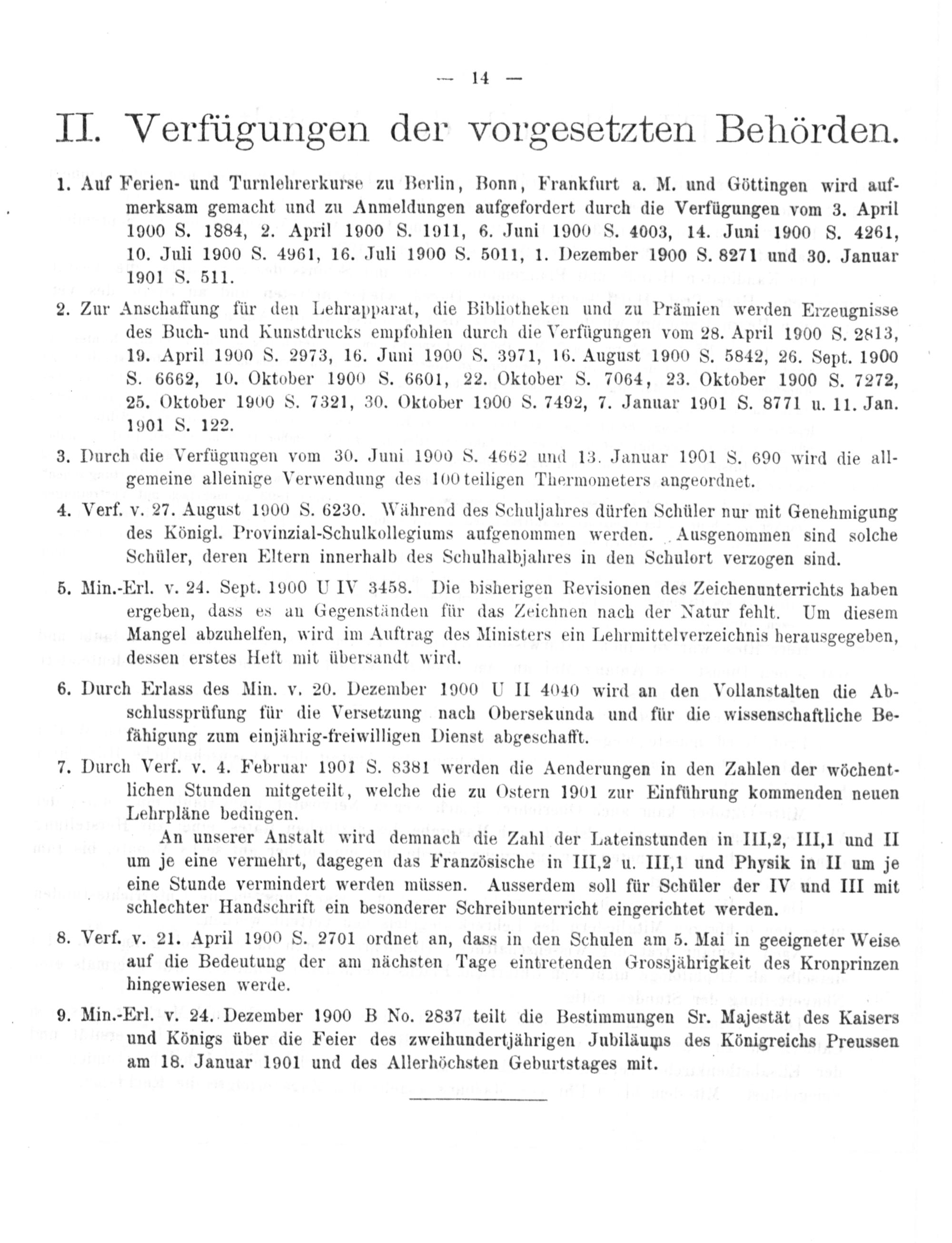 — 14 —

II. Verfügungen der vorgesetzten Behörden.

1. Auf Ferien- und Turnlehrerkurse zu Berlin, Bonn, Frankfurt a. M. und Göttingen wird aufmerksam gemacht und zu Anmeldungen aufgefordert durch die Verfügungen vom 3. April 1900 S. 1884, 2. April 1900 S. 1911, 6. Juni 1900 S. 4003, 14. Juni 1900 S. 4261, 10. Juli 1900 S. 4961, 16. Juli 1900 S. 5011, 1. Dezember 1900 S. 8271 und 30. Januar 1901 S. 511.

2. Zur Anschaffung für den Lehrapparat, die Bibliotheken und zu Prämien werden Erzeugnisse des Buch- und Kunstdrucks empfohlen durch die Verfügungen vom 28. April 1900 S. 2813, 19. April 1900 S. 2973, 16. Juni 1900 S. 3971, 16. August 1900 S. 5842, 26. Sept. 1900 S. 6662, 10. Oktober 1900 S. 6601, 22. Oktober S. 7064, 23. Oktober 1900 S. 7272, 25. Oktober 1900 S. 7321, 30. Oktober 1900 S. 7492, 7. Januar 1901 S. 8771 u. 11. Jan. 1901 S. 122.

3. Durch die Verfügungen vom 30. Juni 1900 S. 4662 und 13. Januar 1901 S. 690 wird die allgemeine alleinige Verwendung des 100teiligen Thermometers angeordnet.

4. Verf. v. 27. August 1900 S. 6230. Während des Schuljahres dürfen Schüler nur mit Genehmigung des Königl. Provinzial-Schulkollegiums aufgenommen werden. Ausgenommen sind solche Schüler, deren Eltern innerhalb des Schulhalbjahres in den Schulort verzogen sind.

5. Min.-Erl. v. 24. Sept. 1900 U IV 3458. Die bisherigen Revisionen des Zeichenunterrichts haben ergeben, dass es an Gegenständen für das Zeichnen nach der Natur fehlt. Um diesem Mangel abzuhelfen, wird im Auftrag des Ministers ein Lehrmittelverzeichnis herausgegeben, dessen erstes Heft mit übersandt wird.

6. Durch Erlass des Min. v. 20. Dezember 1900 U II 4040 wird an den Vollanstalten die Abschlussprüfung für die Versetzung nach Obersekunda und für die wissenschaftliche Befähigung zum einjährig-freiwilligen Dienst abgeschafft.

7. Durch Verf. v. 4. Februar 1901 S. 8381 werden die Aenderungen in den Zahlen der wöchentlichen Stunden mitgeteilt, welche die zu Ostern 1901 zur Einführung kommenden neuen Lehrpläne bedingen.

An unserer Anstalt wird demnach die Zahl der Lateinstunden in III,2, III,1 und II um je eine vermehrt, dagegen das Französische in III,2 u. III,1 und Physik in II um je eine Stunde vermindert werden müssen. Ausserdem soll für Schüler der IV und III mit schlechter Handschrift ein besonderer Schreibunterricht eingerichtet werden.

8. Verf. v. 21. April 1900 S. 2701 ordnet an, dass in den Schulen am 5. Mai in geeigneter Weise auf die Bedeutung der am nächsten Tage eintretenden Grossjährigkeit des Kronprinzen hingewiesen werde.

9. Min.-Erl. v. 24. Dezember 1900 B No. 2837 teilt die Bestimmungen Sr. Majestät des Kaisers und Königs über die Feier des zweihundertjährigen Jubiläums des Königreichs Preussen am 18. Januar 1901 und des Allerhöchsten Geburtstages mit.